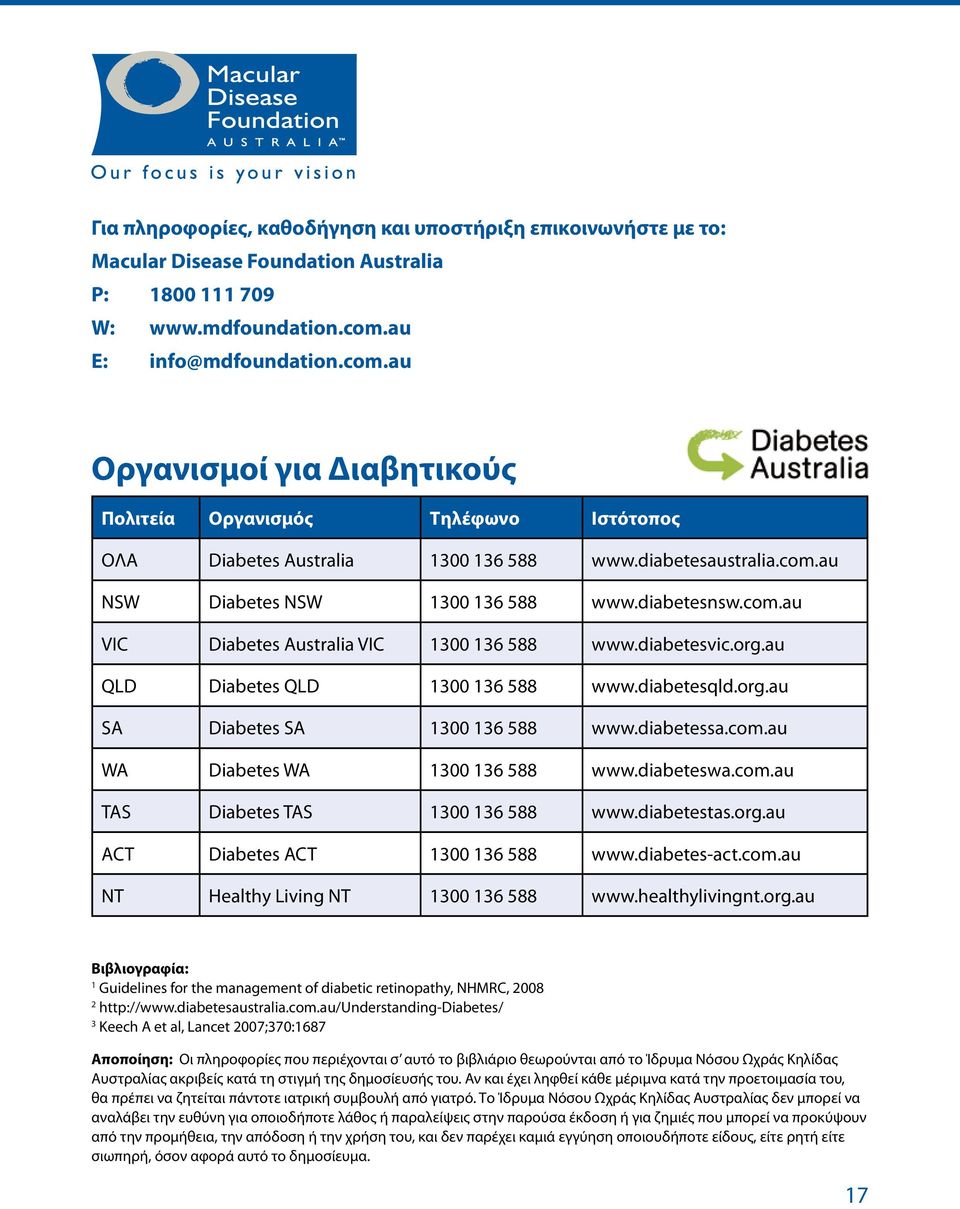 Macular Disease Foundation AUSTRALIA™

Our focus is your vision

Για πληροφορίες, καθοδήγηση και υποστήριξη επικοινωνήστε με το:
Macular Disease Foundation Australia
P: 1800 111 709
W: www.mdfoundation.com.au
E: info@mdfoundation.com.au

Οργανισμοί για Διαβητικούς

Diabetes Australia

| Πολιτεία | Οργανισμός | Τηλέφωνο | Ιστότοπος |
|---|---|---|---|
| ΟΛΑ | Diabetes Australia | 1300 136 588 | www.diabetesaustralia.com.au |
| NSW | Diabetes NSW | 1300 136 588 | www.diabetesnsw.com.au |
| VIC | Diabetes Australia VIC | 1300 136 588 | www.diabetesvic.org.au |
| QLD | Diabetes QLD | 1300 136 588 | www.diabetesqld.org.au |
| SA | Diabetes SA | 1300 136 588 | www.diabetessa.com.au |
| WA | Diabetes WA | 1300 136 588 | www.diabeteswa.com.au |
| TAS | Diabetes TAS | 1300 136 588 | www.diabetestas.org.au |
| ACT | Diabetes ACT | 1300 136 588 | www.diabetes-act.com.au |
| NT | Healthy Living NT | 1300 136 588 | www.healthylivingnt.org.au |

Βιβλιογραφία:
$^1$ Guidelines for the management of diabetic retinopathy, NHMRC, 2008
$^2$ http://www.diabetesaustralia.com.au/Understanding-Diabetes/
$^3$ Keech A et al, Lancet 2007;370:1687

Αποποίηση: Οι πληροφορίες που περιέχονται σ' αυτό το βιβλιάριο θεωρούνται από το Ίδρυμα Νόσου Ωχράς Κηλίδας Αυστραλίας ακριβείς κατά τη στιγμή της δημοσίευσής του. Αν και έχει ληφθεί κάθε μέριμνα κατά την προετοιμασία του, θα πρέπει να ζητείται πάντοτε ιατρική συμβουλή από γιατρό. Το Ίδρυμα Νόσου Ωχράς Κηλίδας Αυστραλίας δεν μπορεί να αναλάβει την ευθύνη για οποιοδήποτε λάθος ή παραλείψεις στην παρούσα έκδοση ή για ζημιές που μπορεί να προκύψουν από την προμήθεια, την απόδοση ή την χρήση του, και δεν παρέχει καμιά εγγύηση οποιουδήποτε είδους, είτε ρητή είτε σιωπηρή, όσον αφορά αυτό το δημοσίευμα.

17